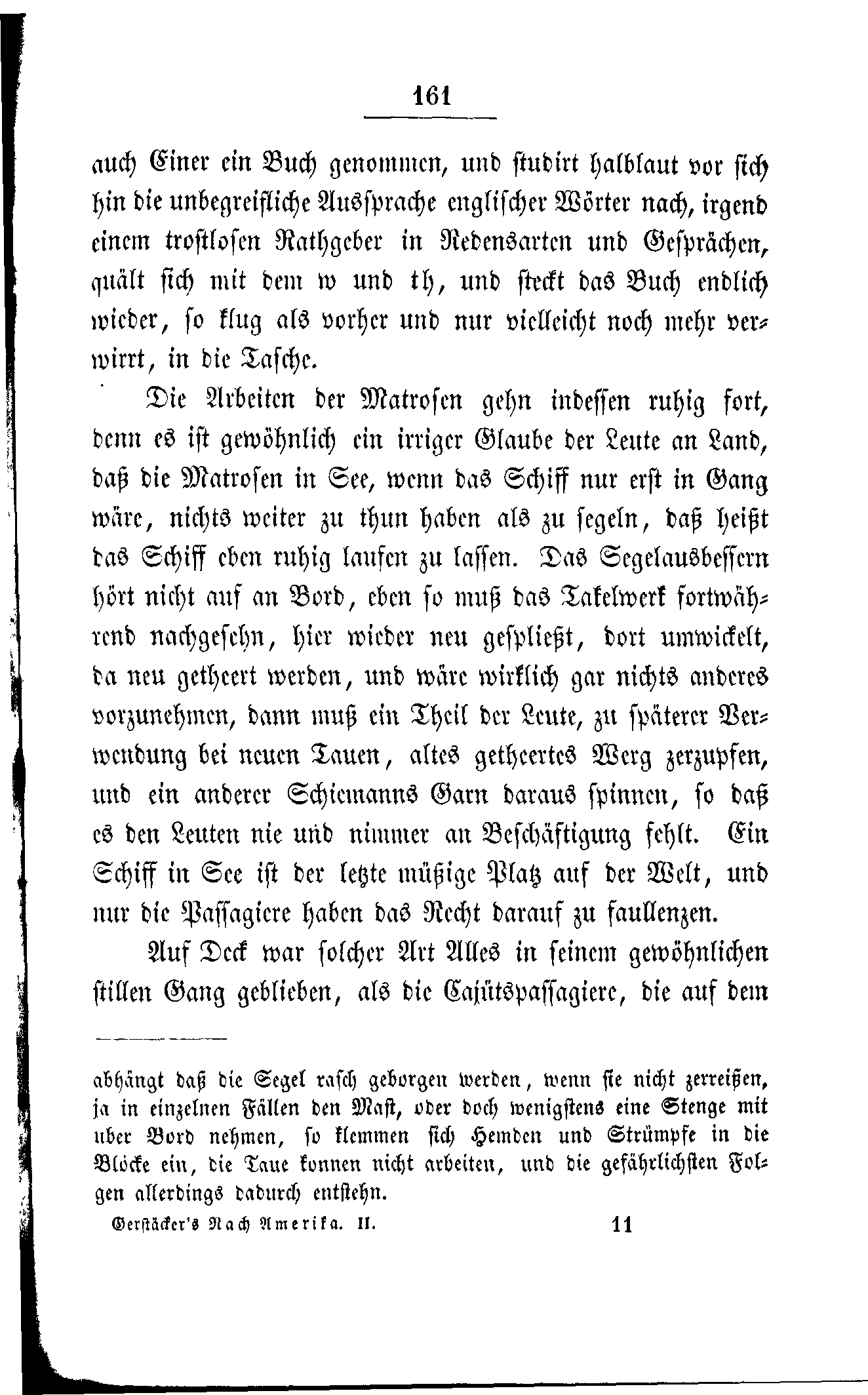 161

auch Einer ein Buch genommen, und studirt halblaut vor sich hin die unbegreifliche Aussprache englischer Wörter nach, irgend einem trostlosen Rathgeber in Redensarten und Gesprächen, quält sich mit dem w und th, und steckt das Buch endlich wieder, so klug als vorher und nur vielleicht noch mehr verwirrt, in die Tasche.

Die Arbeiten der Matrosen gehn indessen ruhig fort, denn es ist gewöhnlich ein irriger Glaube der Leute an Land, daß die Matrosen in See, wenn das Schiff nur erst in Gang wäre, nichts weiter zu thun haben als zu segeln, daß heißt das Schiff eben ruhig laufen zu lassen. Das Segelausbessern hört nicht auf an Bord, eben so muß das Takelwerk fortwährend nachgesehn, hier wieder neu gespließt, dort umwickelt, da neu getheert werden, und wäre wirklich gar nichts anderes vorzunehmen, dann muß ein Theil der Leute, zu späterer Verwendung bei neuen Tauen, altes getheertes Werg zerzupfen, und ein anderer Schiemanns Garn daraus spinnen, so daß es den Leuten nie und nimmer an Beschäftigung fehlt. Ein Schiff in See ist der letzte müßige Platz auf der Welt, und nur die Passagiere haben das Recht darauf zu faullenzen.

Auf Deck war solcher Art Alles in seinem gewöhnlichen stillen Gang geblieben, als die Cajütspassagiere, die auf dem

abhängt daß die Segel rasch geborgen werden, wenn sie nicht zerreißen, ja in einzelnen Fällen den Mast, oder doch wenigstens eine Stenge mit uber Bord nehmen, so klemmen sich Hemden und Strümpfe in die Blöcke ein, die Taue konnen nicht arbeiten, und die gefährlichsten Folgen allerdings dadurch entstehn.

Gerstäcker's Nach Amerika. II. 11